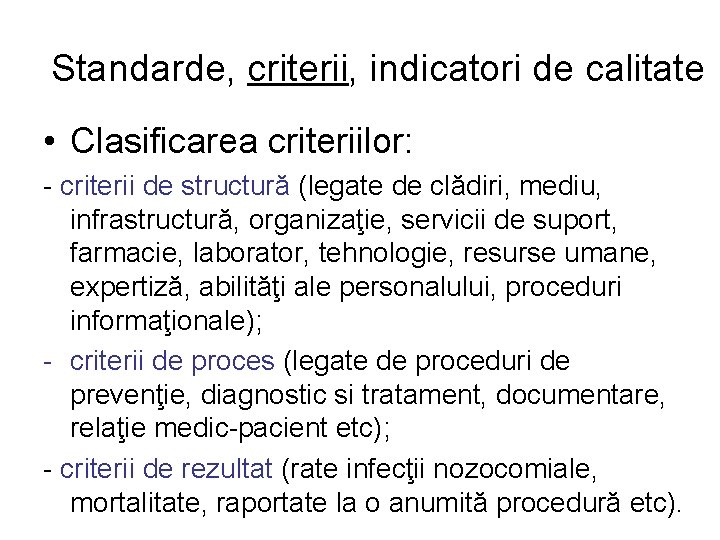 Standarde, criterii, indicatori de calitate

• Clasificarea criteriilor:

- criterii de structură (legate de clădiri, mediu, infrastructură, organizaţie, servicii de suport, farmacie, laborator, tehnologie, resurse umane, expertiză, abilităţi ale personalului, proceduri informaţionale);

- criterii de proces (legate de proceduri de prevenţie, diagnostic si tratament, documentare, relaţie medic-pacient etc);

- criterii de rezultat (rate infecţii nozocomiale, mortalitate, raportate la o anumită procedură etc).